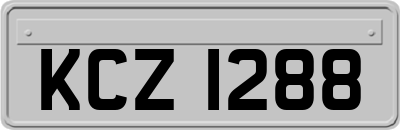 KCZ 1288